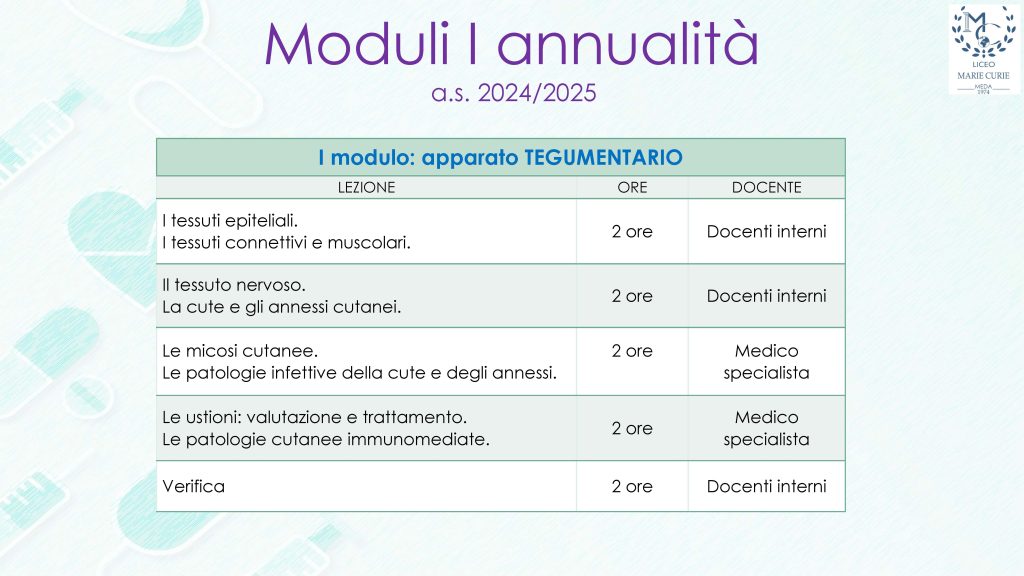 Moduli I annualità
a.s. 2024/2025

MC
LICEO
MARIE CURIE
MEDA
1974

I modulo: apparato TEGUMENTARIO

| LEZIONE | ORE | DOCENTE |
|---|---|---|
| I tessuti epiteliali. I tessuti connettivi e muscolari. | 2 ore | Docenti interni |
| Il tessuto nervoso. La cute e gli annessi cutanei. | 2 ore | Docenti interni |
| Le micosi cutanee. Le patologie infettive della cute e degli annessi. | 2 ore | Medico specialista |
| Le ustioni: valutazione e trattamento. Le patologie cutanee immunomediate. | 2 ore | Medico specialista |
| Verifica | 2 ore | Docenti interni |